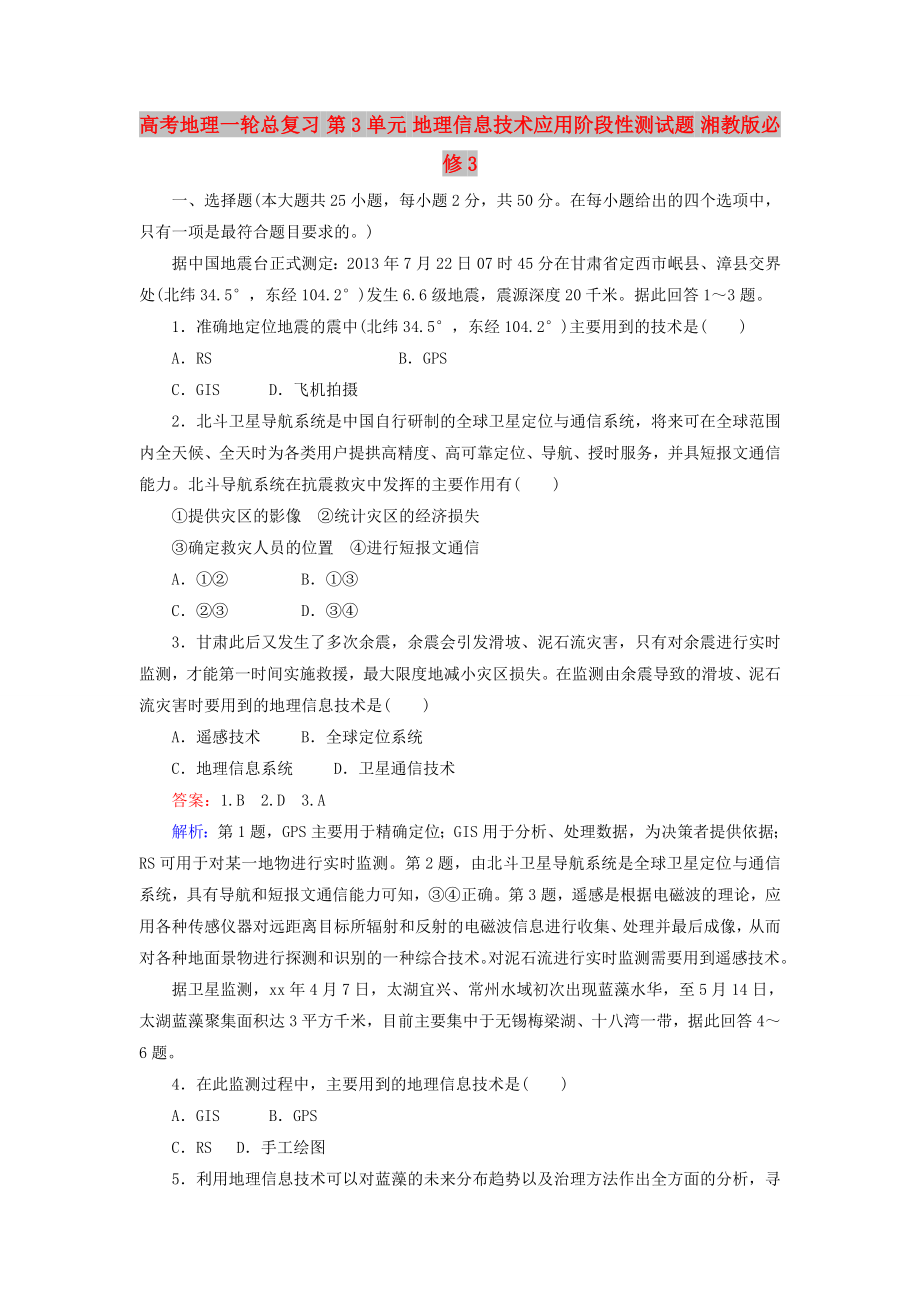 高考地理一轮总复习 第3单元 地理信息技术应用阶段性测试题 湘教版必修3

一、选择题(本大题共25小题，每小题2分，共50分。在每小题给出的四个选项中，只有一项是最符合题目要求的。)

据中国地震台正式测定：2013年7月22日07时45分在甘肃省定西市岷县、漳县交界处(北纬34.5°，东经104.2°)发生6.6级地震，震源深度20千米。据此回答1～3题。

1．准确地定位地震的震中(北纬34.5°，东经104.2°)主要用到的技术是(　　)

A．RS　　B．GPS

C．GIS　　D．飞机拍摄

2．北斗卫星导航系统是中国自行研制的全球卫星定位与通信系统，将来可在全球范围内全天候、全天时为各类用户提供高精度、高可靠定位、导航、授时服务，并具短报文通信能力。北斗导航系统在抗震救灾中发挥的主要作用有(　　)

①提供灾区的影像　②统计灾区的经济损失

③确定救灾人员的位置　④进行短报文通信

A．①②　　B．①③

C．②③　　D．③④

3．甘肃此后又发生了多次余震，余震会引发滑坡、泥石流灾害，只有对余震进行实时监测，才能第一时间实施救援，最大限度地减小灾区损失。在监测由余震导致的滑坡、泥石流灾害时要用到的地理信息技术是(　　)

A．遥感技术　　B．全球定位系统

C．地理信息系统　　D．卫星通信技术

答案：1.B　2.D　3.A

解析：第1题，GPS主要用于精确定位;GIS用于分析、处理数据，为决策者提供依据;RS可用于对某一地物进行实时监测。第2题，由北斗卫星导航系统是全球卫星定位与通信系统，具有导航和短报文通信能力可知，③④正确。第3题，遥感是根据电磁波的理论，应用各种传感仪器对远距离目标所辐射和反射的电磁波信息进行收集、处理并最后成像，从而对各种地面景物进行探测和识别的一种综合技术。对泥石流进行实时监测需要用到遥感技术。

据卫星监测，xx年4月7日，太湖宜兴、常州水域初次出现蓝藻水华，至5月14日，太湖蓝藻聚集面积达3平方千米，目前主要集中于无锡梅梁湖、十八湾一带，据此回答4～6题。

4．在此监测过程中，主要用到的地理信息技术是(　　)

A．GIS　　B．GPS

C．RS　　D．手工绘图

5．利用地理信息技术可以对蓝藻的未来分布趋势以及治理方法作出全方面的分析，寻